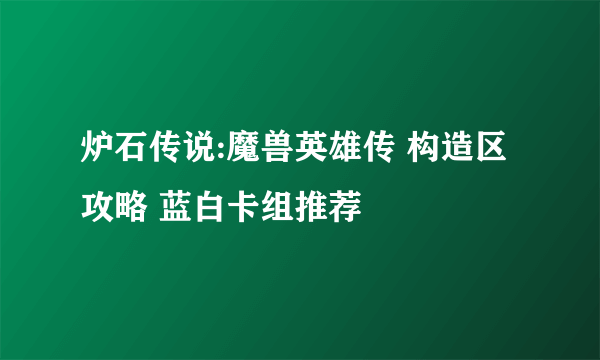 炉石传说:魔兽英雄传 构造区攻略 蓝白卡组推荐